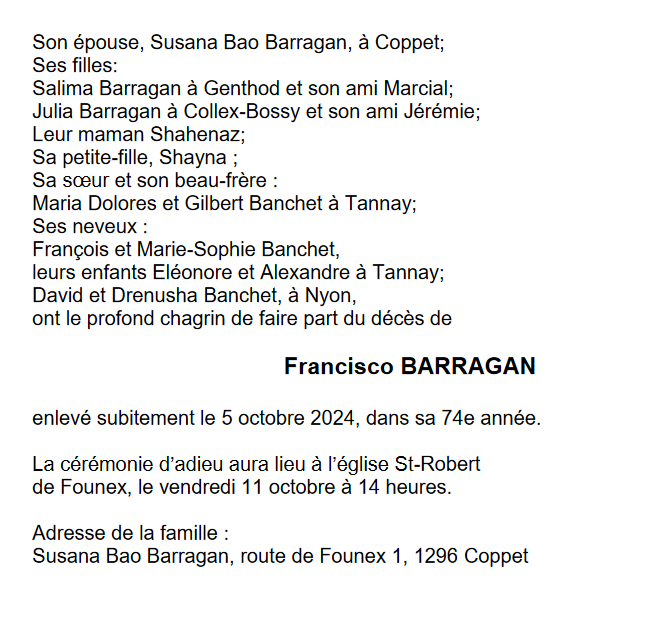 Son épouse, Susana Bao Barragan, à Coppet;
Ses filles:
Salima Barragan à Genthod et son ami Marcial;
Julia Barragan à Collex-Bossy et son ami Jérémie;
Leur maman Shahenaz;
Sa petite-fille, Shayna ;
Sa sœur et son beau-frère :
Maria Dolores et Gilbert Banchet à Tannay;
Ses neveux :
François et Marie-Sophie Banchet,
leurs enfants Eléonore et Alexandre à Tannay;
David et Drenusha Banchet, à Nyon,
ont le profond chagrin de faire part du décès de

Francisco BARRAGAN

enlevé subitement le 5 octobre 2024, dans sa 74e année.

La cérémonie d'adieu aura lieu à l'église St-Robert de Founex, le vendredi 11 octobre à 14 heures.

Adresse de la famille :
Susana Bao Barragan, route de Founex 1, 1296 Coppet